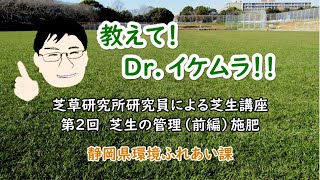 教えて!
Dr. イケムラ!!

芝草研究所研究員による芝生講座
第2回 芝生の管理(前編)施肥

静岡県環境ふれあい課